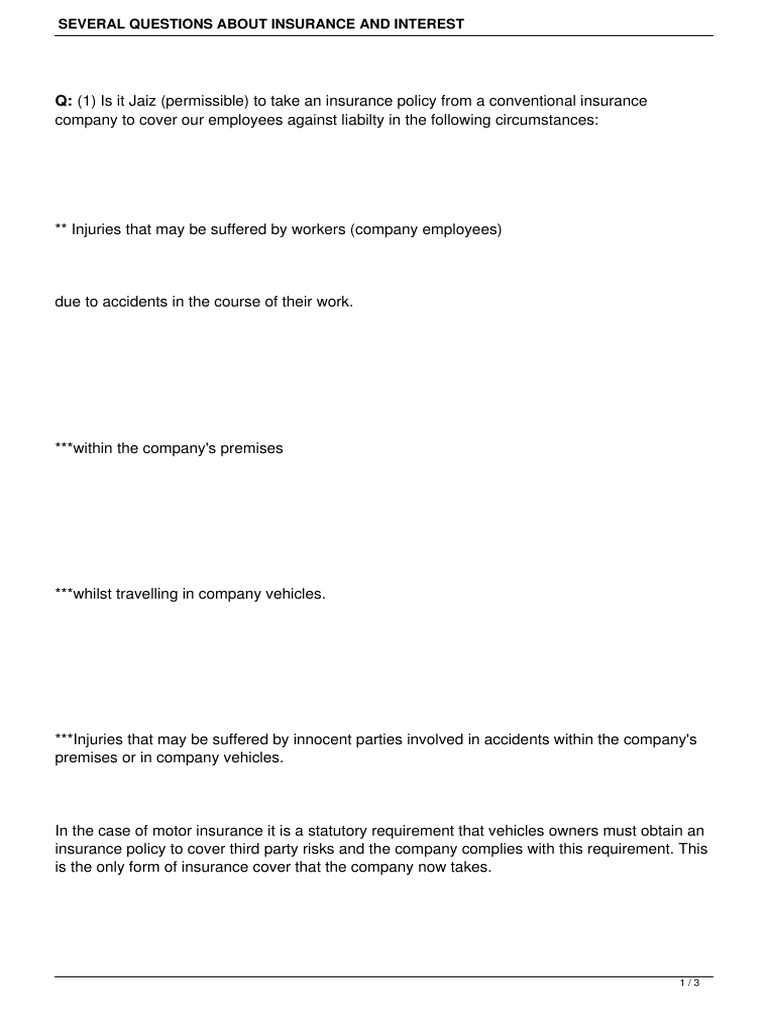 SEVERAL QUESTIONS ABOUT INSURANCE AND INTEREST

Q: (1) Is it Jaiz (permissible) to take an insurance policy from a conventional insurance company to cover our employees against liabilty in the following circumstances:

** Injuries that may be suffered by workers (company employees)

due to accidents in the course of their work.

***within the company's premises

***whilst travelling in company vehicles.

***Injuries that may be suffered by innocent parties involved in accidents within the company's premises or in company vehicles.

In the case of motor insurance it is a statutory requirement that vehicles owners must obtain an insurance policy to cover third party risks and the company complies with this requirement. This is the only form of insurance cover that the company now takes.

1 / 3